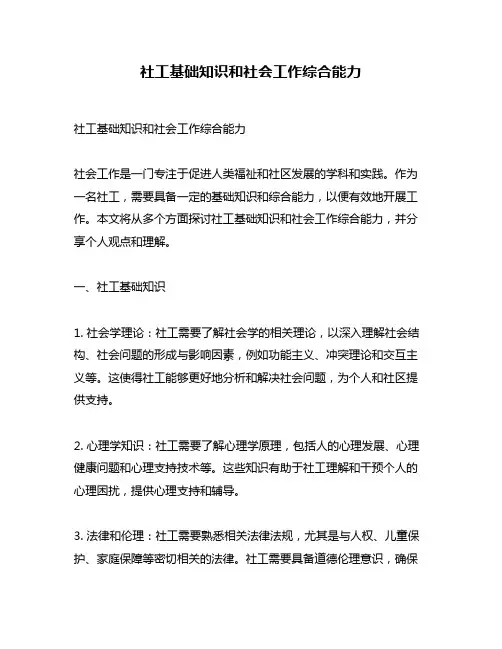 社工基础知识和社会工作综合能力

社工基础知识和社会工作综合能力

社会工作是一门专注于促进人类福祉和社区发展的学科和实践。作为一名社工，需要具备一定的基础知识和综合能力，以便有效地开展工作。本文将从多个方面探讨社工基础知识和社会工作综合能力，并分享个人观点和理解。

一、社工基础知识

1. 社会学理论：社工需要了解社会学的相关理论，以深入理解社会结构、社会问题的形成与影响因素，例如功能主义、冲突理论和交互主义等。这使得社工能够更好地分析和解决社会问题，为个人和社区提供支持。

2. 心理学知识：社工需要了解心理学原理，包括人的心理发展、心理健康问题和心理支持技术等。这些知识有助于社工理解和干预个人的心理困扰，提供心理支持和辅导。

3. 法律和伦理：社工需要熟悉相关法律法规，尤其是与人权、儿童保护、家庭保障等密切相关的法律。社工需要具备道德伦理意识，确保